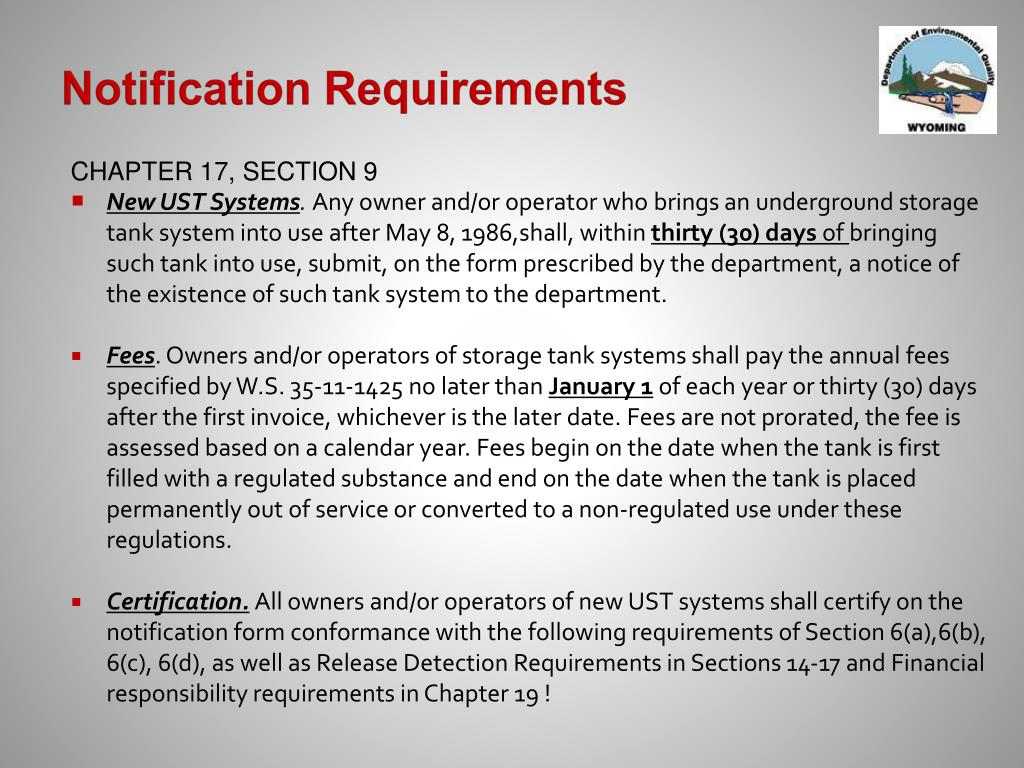 Notification Requirements

Department of Environmental Quality
WYOMING

CHAPTER 17, SECTION 9

New UST Systems. Any owner and/or operator who brings an underground storage tank system into use after May 8, 1986,shall, within thirty (30) days of bringing such tank into use, submit, on the form prescribed by the department, a notice of the existence of such tank system to the department.

Fees. Owners and/or operators of storage tank systems shall pay the annual fees specified by W.S. 35-11-1425 no later than January 1 of each year or thirty (30) days after the first invoice, whichever is the later date. Fees are not prorated, the fee is assessed based on a calendar year. Fees begin on the date when the tank is first filled with a regulated substance and end on the date when the tank is placed permanently out of service or converted to a non-regulated use under these regulations.

Certification. All owners and/or operators of new UST systems shall certify on the notification form conformance with the following requirements of Section 6(a),6(b), 6(c), 6(d), as well as Release Detection Requirements in Sections 14-17 and Financial responsibility requirements in Chapter 19 !